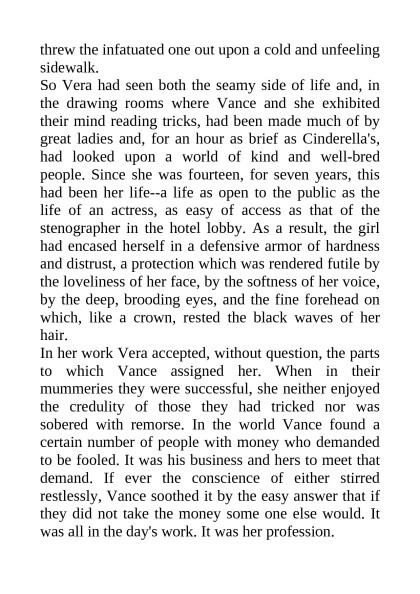 threw the infatuated one out upon a cold and unfeeling sidewalk.

So Vera had seen both the seamy side of life and, in the drawing rooms where Vance and she exhibited their mind reading tricks, had been made much of by great ladies and, for an hour as brief as Cinderella's, had looked upon a world of kind and well-bred people. Since she was fourteen, for seven years, this had been her life--a life as open to the public as the life of an actress, as easy of access as that of the stenographer in the hotel lobby. As a result, the girl had encased herself in a defensive armor of hardness and distrust, a protection which was rendered futile by the loveliness of her face, by the softness of her voice, by the deep, brooding eyes, and the fine forehead on which, like a crown, rested the black waves of her hair.

In her work Vera accepted, without question, the parts to which Vance assigned her. When in their mummeries they were successful, she neither enjoyed the credulity of those they had tricked nor was sobered with remorse. In the world Vance found a certain number of people with money who demanded to be fooled. It was his business and hers to meet that demand. If ever the conscience of either stirred restlessly, Vance soothed it by the easy answer that if they did not take the money some one else would. It was all in the day's work. It was her profession.